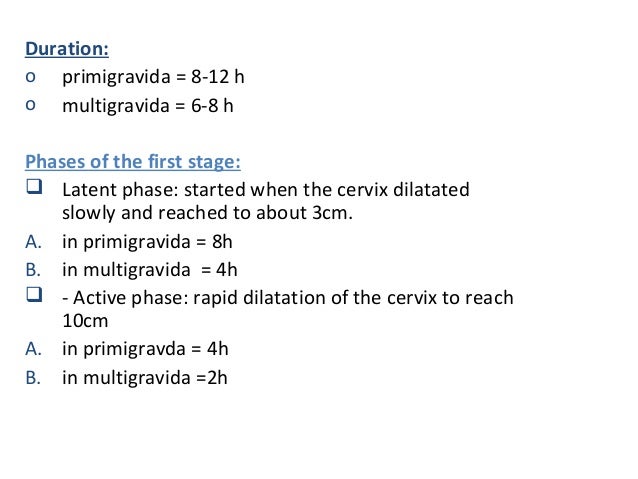 Duration:
o primigravida = 8-12 h
o multigravida = 6-8 h

Phases of the first stage:
❑ Latent phase: started when the cervix dilatated slowly and reached to about 3cm.
A. in primigravida = 8h
B. in multigravida = 4h
❑ - Active phase: rapid dilatation of the cervix to reach 10cm
A. in primigravda = 4h
B. in multigravida =2h